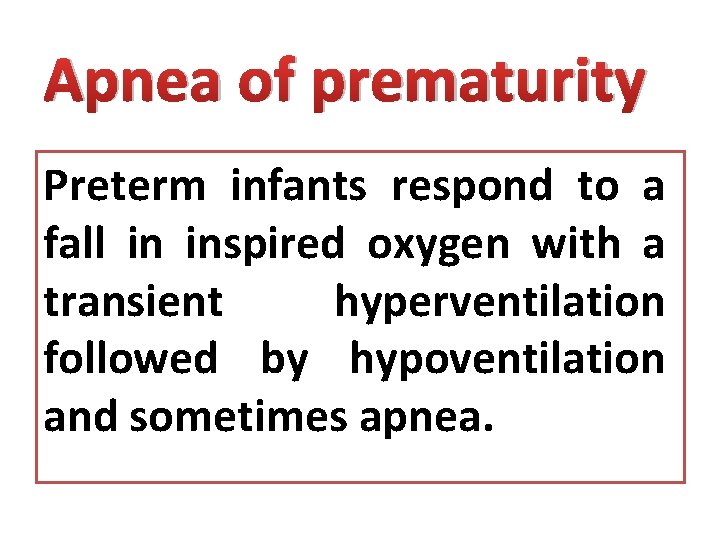 Apnea of prematurity

Preterm infants respond to a fall in inspired oxygen with a transient hyperventilation followed by hypoventilation and sometimes apnea.